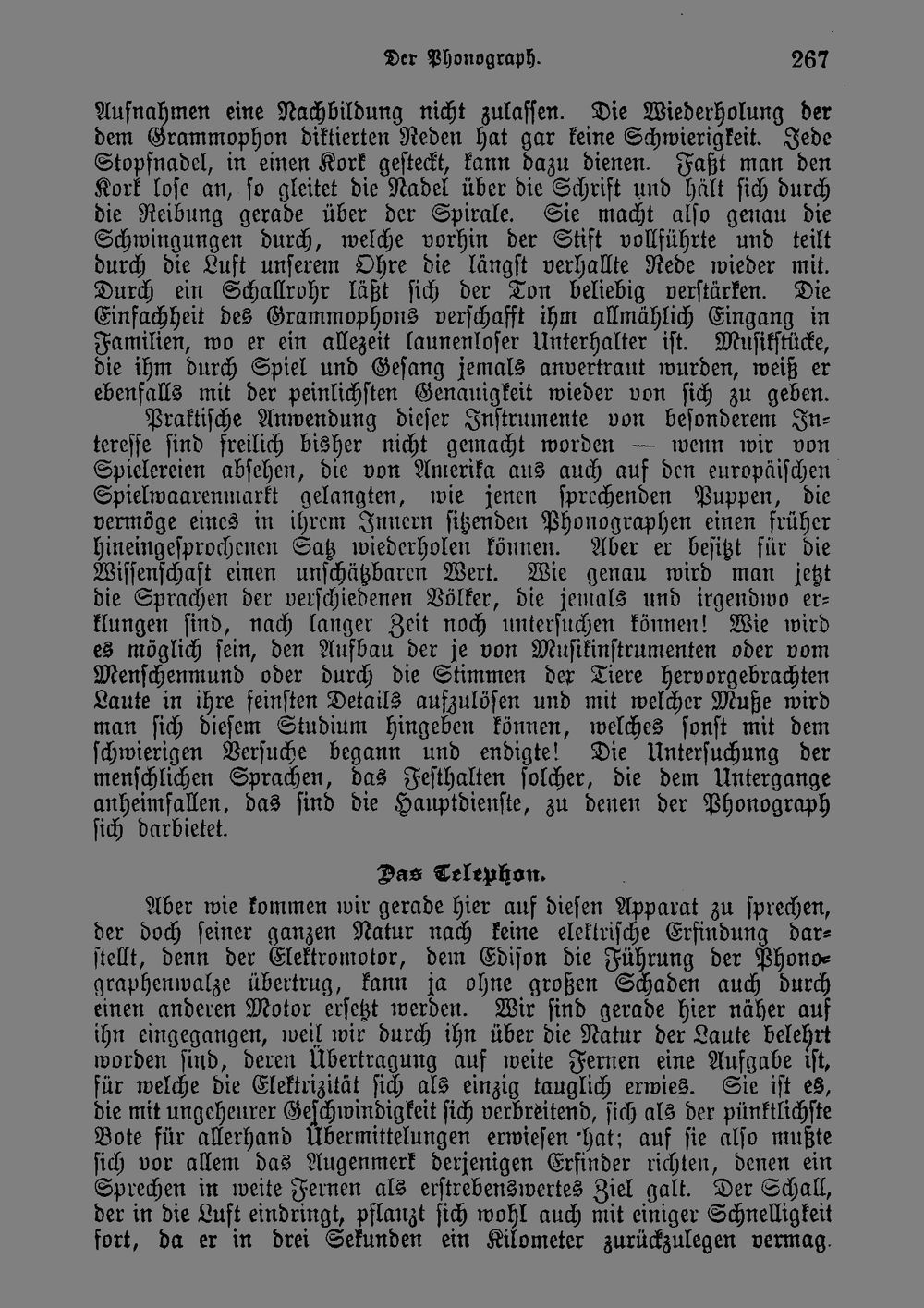 Der Phonograph. 267

Aufnahmen eine Nachbildung nicht zulassen. Die Wiederholung der dem Grammophon diktierten Reden hat gar keine Schwierigkeit. Jede Stopfnadel, in einen Kork gesteckt, kann dazu dienen. Faßt man den Kork lose an, so gleitet die Nadel über die Schrift und hält sich durch die Reibung gerade über der Spirale. Sie macht also genau die Schwingungen durch, welche vorhin der Stift vollführte und teilt durch die Luft unserem Ohre die längst verhallte Rede wieder mit. Durch ein Schallrohr läßt sich der Ton beliebig verstärken. Die Einfachheit des Grammophons verschafft ihm allmählich Eingang in Familien, wo er ein allezeit launenloser Unterhalter ist. Musikstücke, die ihm durch Spiel und Gesang jemals anvertraut wurden, weiß er ebenfalls mit der peinlichsten Genauigkeit wieder von sich zu geben.

Praktische Anwendung dieser Instrumente von besonderem Interesse sind freilich bisher nicht gemacht worden — wenn wir von Spielereien absehen, die von Amerika aus auch auf den europäischen Spielwaarenmarkt gelangten, wie jenen sprechenden Puppen, die vermöge eines in ihrem Innern sitzenden Phonographen einen früher hineingesprochenen Satz wiederholen können. Aber er besitzt für die Wissenschaft einen unschätzbaren Wert. Wie genau wird man jetzt die Sprachen der verschiedenen Völker, die jemals und irgendwo erklungen sind, nach langer Zeit noch untersuchen können! Wie wird es möglich sein, den Aufbau der je von Musikinstrumenten oder vom Menschenmund oder durch die Stimmen der Tiere hervorgebrachten Laute in ihre feinsten Details aufzulösen und mit welcher Muße wird man sich diesem Studium hingeben können, welches sonst mit dem schwierigen Versuche begann und endigte! Die Untersuchung der menschlichen Sprachen, das Festhalten solcher, die dem Untergange anheimfallen, das sind die Hauptdienste, zu denen der Phonograph sich darbietet.

Das Telephon.

Aber wie kommen wir gerade hier auf diesen Apparat zu sprechen, der doch seiner ganzen Natur nach keine elektrische Erfindung darstellt, denn der Elektromotor, dem Edison die Führung der Phonographenwalze übertrug, kann ja ohne großen Schaden auch durch einen anderen Motor ersetzt werden. Wir sind gerade hier näher auf ihn eingegangen, weil wir durch ihn über die Natur der Laute belehrt worden sind, deren Übertragung auf weite Fernen eine Aufgabe ist, für welche die Elektrizität sich als einzig tauglich erwies. Sie ist es, die mit ungeheurer Geschwindigkeit sich verbreitend, sich als der pünktlichste Bote für allerhand Übermittelungen erwiesen hat; auf sie also mußte sich vor allem das Augenmerk derjenigen Erfinder richten, denen ein Sprechen in weite Fernen als erstrebenswertes Ziel galt. Der Schall, der in die Luft eindringt, pflanzt sich wohl auch mit einiger Schnelligkeit fort, da er in drei Sekunden ein Kilometer zurückzulegen vermag.